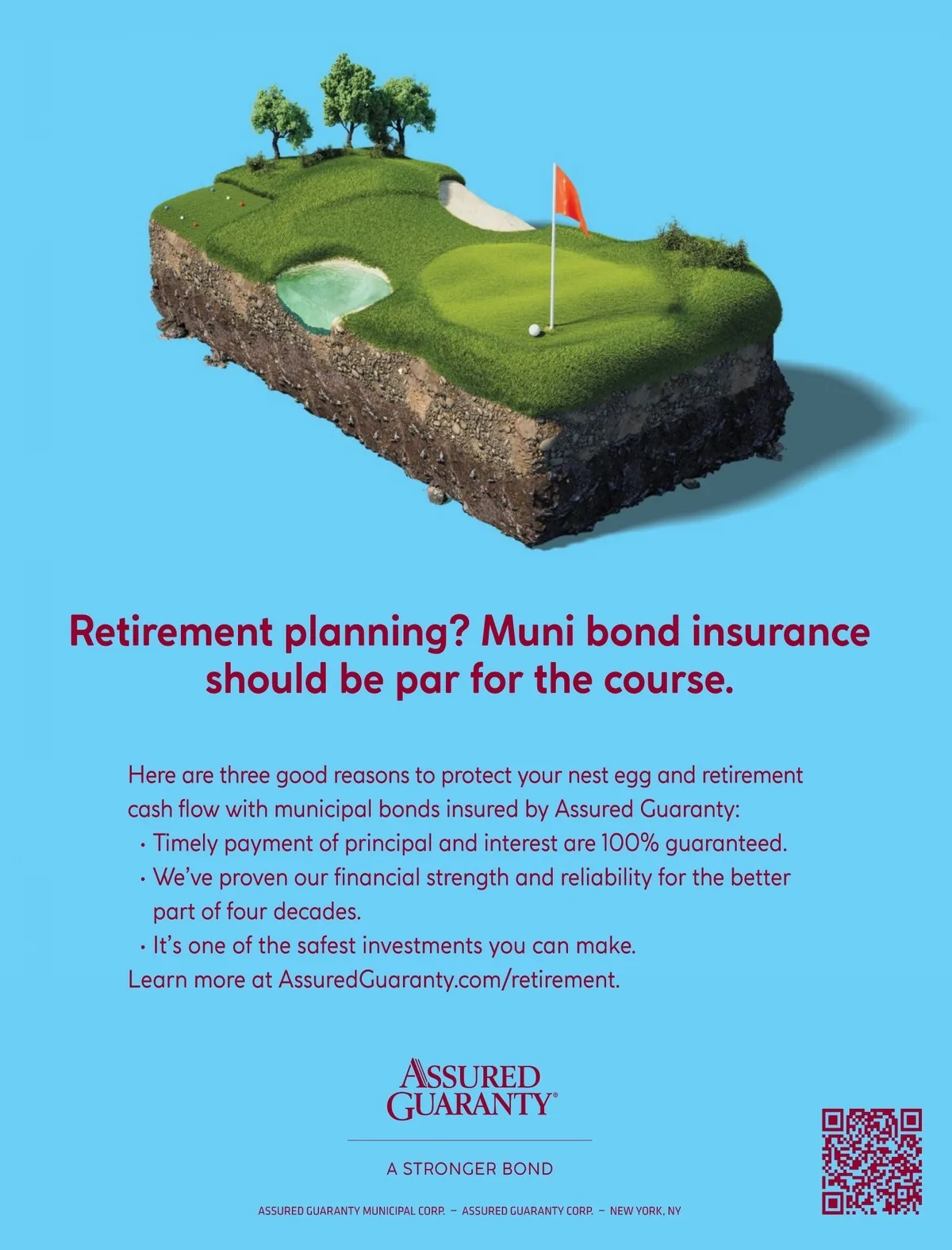 Retirement planning? Muni bond insurance should be par for the course.

Here are three good reasons to protect your nest egg and retirement cash flow with municipal bonds insured by Assured Guaranty:
• Timely payment of principal and interest are 100% guaranteed.
• We've proven our financial strength and reliability for the better part of four decades.
• It's one of the safest investments you can make.
Learn more at AssuredGuaranty.com/retirement.

ASSURED
GUARANTY®

A STRONGER BOND

ASSURED GUARANTY MUNICIPAL CORP. – ASSURED GUARANTY CORP. – NEW YORK, NY